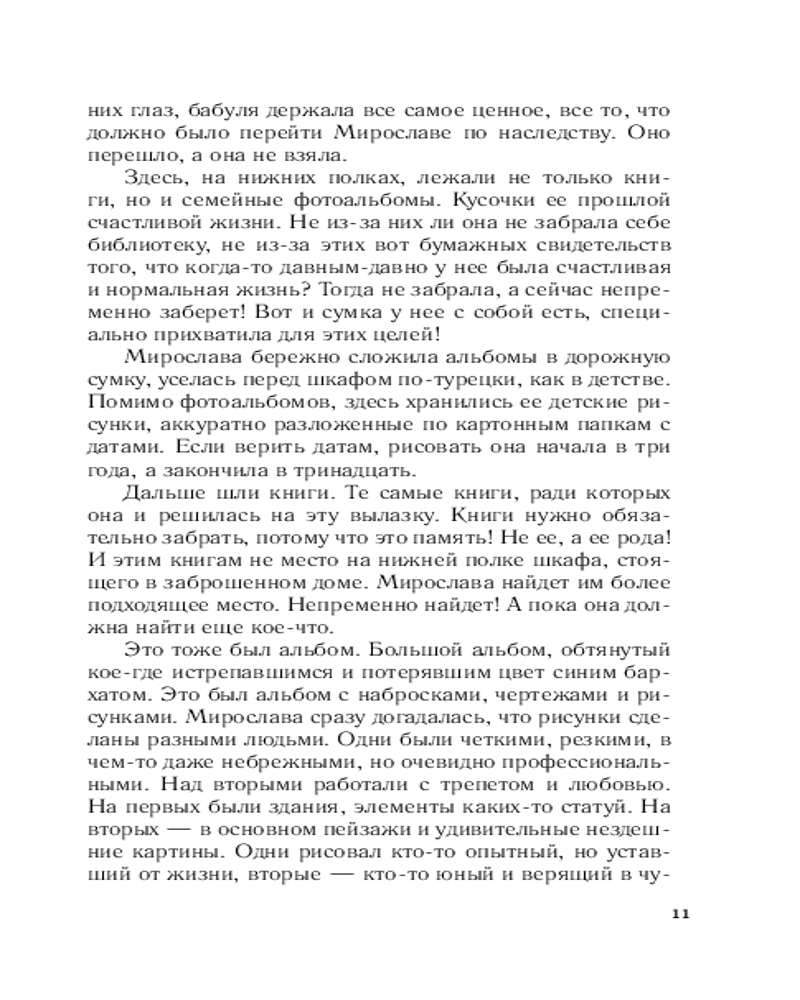 них глаз, бабуля держала все самое ценное, все то, что должно было перейти Мирославе по наследству. Оно перешло, а она не взяла.

Здесь, на нижних полках, лежали не только книги, но и семейные фотоальбомы. Кусочки ее прошлой счастливой жизни. Не из-за них ли она не забрала себе библиотеку, не из-за этих вот бумажных свидетельств того, что когда-то давным-давно у нее была счастливая и нормальная жизнь? Тогда не забрала, а сейчас непременно заберет! Вот и сумка у нее с собой есть, специально прихватила для этих целей!

Мирослава бережно сложила альбомы в дорожную сумку, уселась перед шкафом по-турецки, как в детстве. Помимо фотоальбомов, здесь хранились ее детские рисунки, аккуратно разложенные по картонным папкам с датами. Если верить датам, рисовать она начала в три года, а закончила в тринадцать.

Дальше шли книги. Те самые книги, ради которых она и решилась на эту вылазку. Книги нужно обязательно забрать, потому что это память! Не ее, а ее рода! И этим книгам не место на нижней полке шкафа, стоящего в заброшенном доме. Мирослава найдет им более подходящее место. Непременно найдет! А пока она должна найти еще кое-что.

Это тоже был альбом. Большой альбом, обтянутый кое-где истрепавшимся и потерявшим цвет синим бархатом. Это был альбом с набросками, чертежами и рисунками. Мирослава сразу догадалась, что рисунки сделаны разными людьми. Одни были четкими, резкими, в чем-то даже небрежными, но очевидно профессиональными. Над вторыми работали с трепетом и любовью. На первых были здания, элементы каких-то статуй. На вторых — в основном пейзажи и удивительные нездешние картины. Одни рисовал кто-то опытный, но уставший от жизни, вторые — кто-то юный и верящий в чу-

11